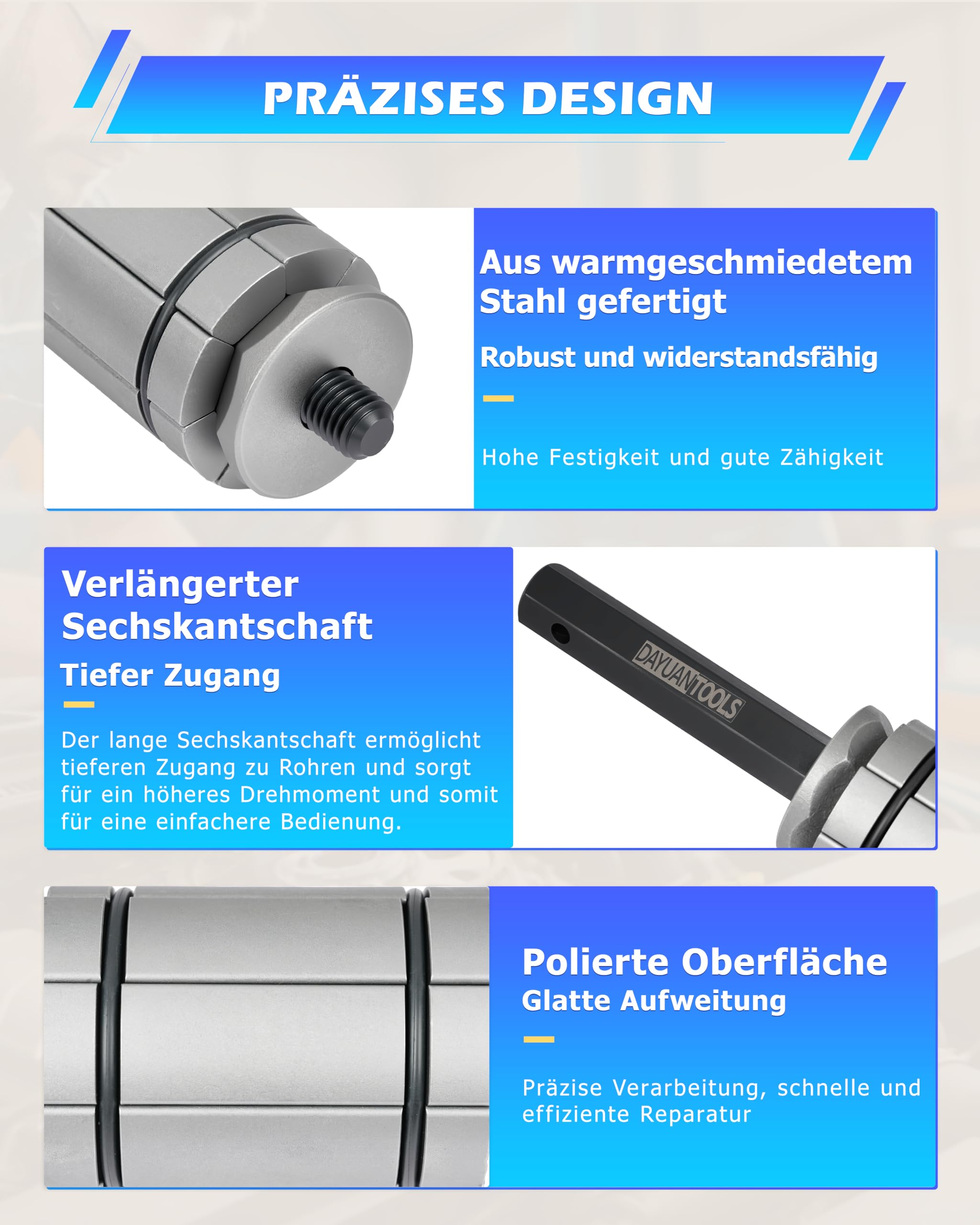 PRÄZISES DESIGN

Aus warmgeschmiedetem Stahl gefertigt

Robust und widerstandsfähig

Hohe Festigkeit und gute Zähigkeit

Verlängerter Sechskantschaft

Tiefer Zugang

Der lange Sechskantschaft ermöglicht tieferen Zugang zu Rohren und sorgt für ein höheres Drehmoment und somit für eine einfachere Bedienung.

DAYUANTOOLS

Polierte Oberfläche

Glatte Aufweitung

Präzise Verarbeitung, schnelle und effiziente Reparatur